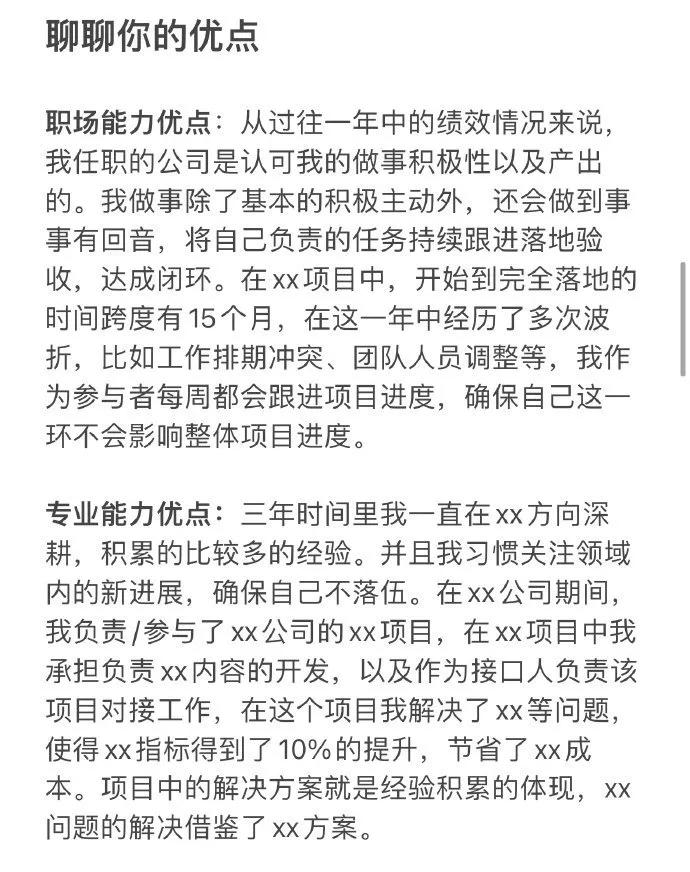 聊聊你的优点

职场能力优点：从过往一年中的绩效情况来说，我任职的公司是认可我的做事积极性以及产出的。我做事除了基本的积极主动外，还会做到事事有回音，将自己负责的任务持续跟进落地验收，达成闭环。在xx项目中，开始到完全落地的时间跨度有15个月，在这一年中经历了多次波折，比如工作排期冲突、团队人员调整等，我作为参与者每周都会跟进项目进度，确保自己这一环不会影响整体项目进度。

专业能力优点：三年时间里我一直在xx方向深耕，积累的比较多的经验。并且我习惯关注领域内的新进展，确保自己不落伍。在xx公司期间，我负责/参与了xx公司的xx项目，在xx项目中我承担负责xx内容的开发，以及作为接口人负责该项目对接工作，在这个项目我解决了xx等问题，使得xx指标得到了10%的提升，节省了xx成本。项目中的解决方案就是经验积累的体现，xx问题的解决借鉴了xx方案。